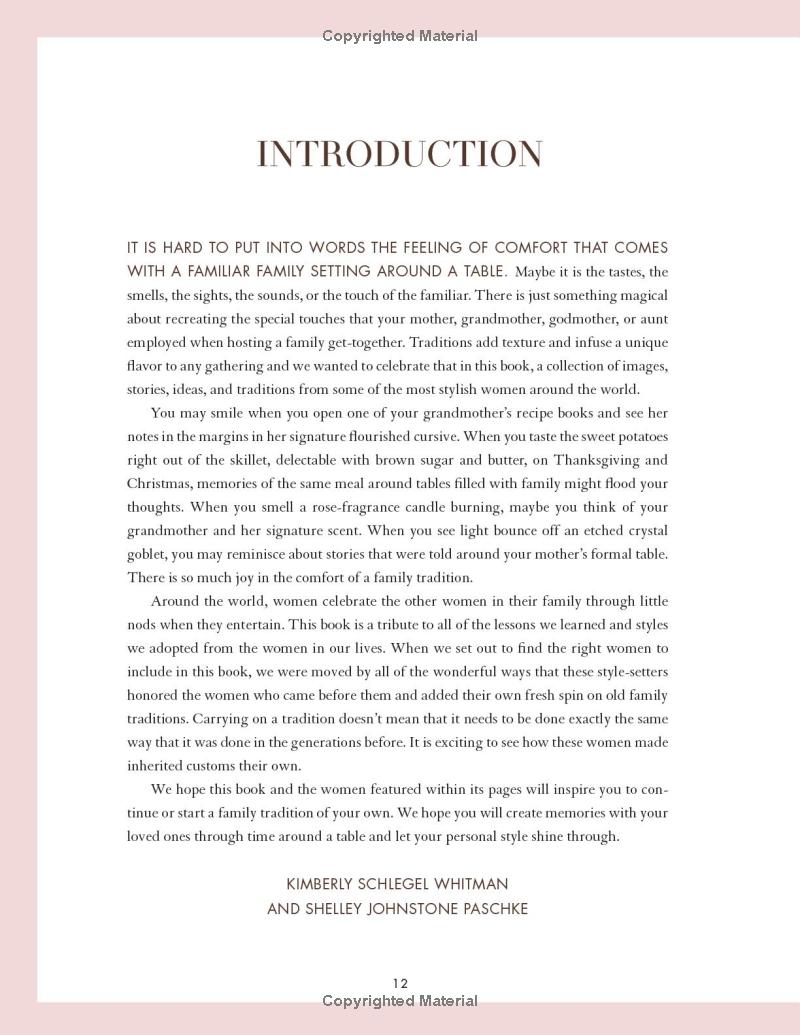 Copyrighted Material

INTRODUCTION

IT IS HARD TO PUT INTO WORDS THE FEELING OF COMFORT THAT COMES WITH A FAMILIAR FAMILY SETTING AROUND A TABLE. Maybe it is the tastes, the smells, the sights, the sounds, or the touch of the familiar. There is just something magical about recreating the special touches that your mother, grandmother, godmother, or aunt employed when hosting a family get-together. Traditions add texture and infuse a unique flavor to any gathering and we wanted to celebrate that in this book, a collection of images, stories, ideas, and traditions from some of the most stylish women around the world.

You may smile when you open one of your grandmother's recipe books and see her notes in the margins in her signature flourished cursive. When you taste the sweet potatoes right out of the skillet, delectable with brown sugar and butter, on Thanksgiving and Christmas, memories of the same meal around tables filled with family might flood your thoughts. When you smell a rose-fragrance candle burning, maybe you think of your grandmother and her signature scent. When you see light bounce off an etched crystal goblet, you may reminisce about stories that were told around your mother's formal table. There is so much joy in the comfort of a family tradition.

Around the world, women celebrate the other women in their family through little nods when they entertain. This book is a tribute to all of the lessons we learned and styles we adopted from the women in our lives. When we set out to find the right women to include in this book, we were moved by all of the wonderful ways that these style-setters honored the women who came before them and added their own fresh spin on old family traditions. Carrying on a tradition doesn't mean that it needs to be done exactly the same way that it was done in the generations before. It is exciting to see how these women made inherited customs their own.

We hope this book and the women featured within its pages will inspire you to continue or start a family tradition of your own. We hope you will create memories with your loved ones through time around a table and let your personal style shine through.

KIMBERLY SCHLEGEL WHITMAN
AND SHELLEY JOHNSTONE PASCHKE

12

Copyrighted Material